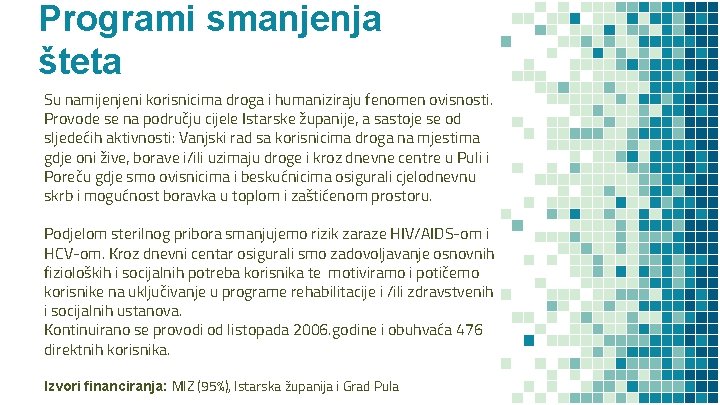 Programi smanjenja šteta

Su namijenjeni korisnicima droga i humaniziraju fenomen ovisnosti. Provode se na području cijele Istarske županije, a sastoje se od sljedećih aktivnosti: Vanjski rad sa korisnicima droga na mjestima gdje oni žive, borave i/ili uzimaju droge i kroz dnevne centre u Puli i Poreču gdje smo ovisnicima i beskućnicima osigurali cjelodnevnu skrb i mogućnost boravka u toplom i zaštićenom prostoru.

Podjelom sterilnog pribora smanjujemo rizik zaraze HIV/AIDS-om i HCV-om. Kroz dnevni centar osigurali smo zadovoljavanje osnovnih fizioloških i socijalnih potreba korisnika te motiviramo i potičemo korisnike na uključivanje u programe rehabilitacije i /ili zdravstvenih i socijalnih ustanova.
Kontinuirano se provodi od listopada 2006.godine i obuhvaća 476 direktnih korisnika.

Izvori financiranja: MIZ (95%), Istarska županija i Grad Pula